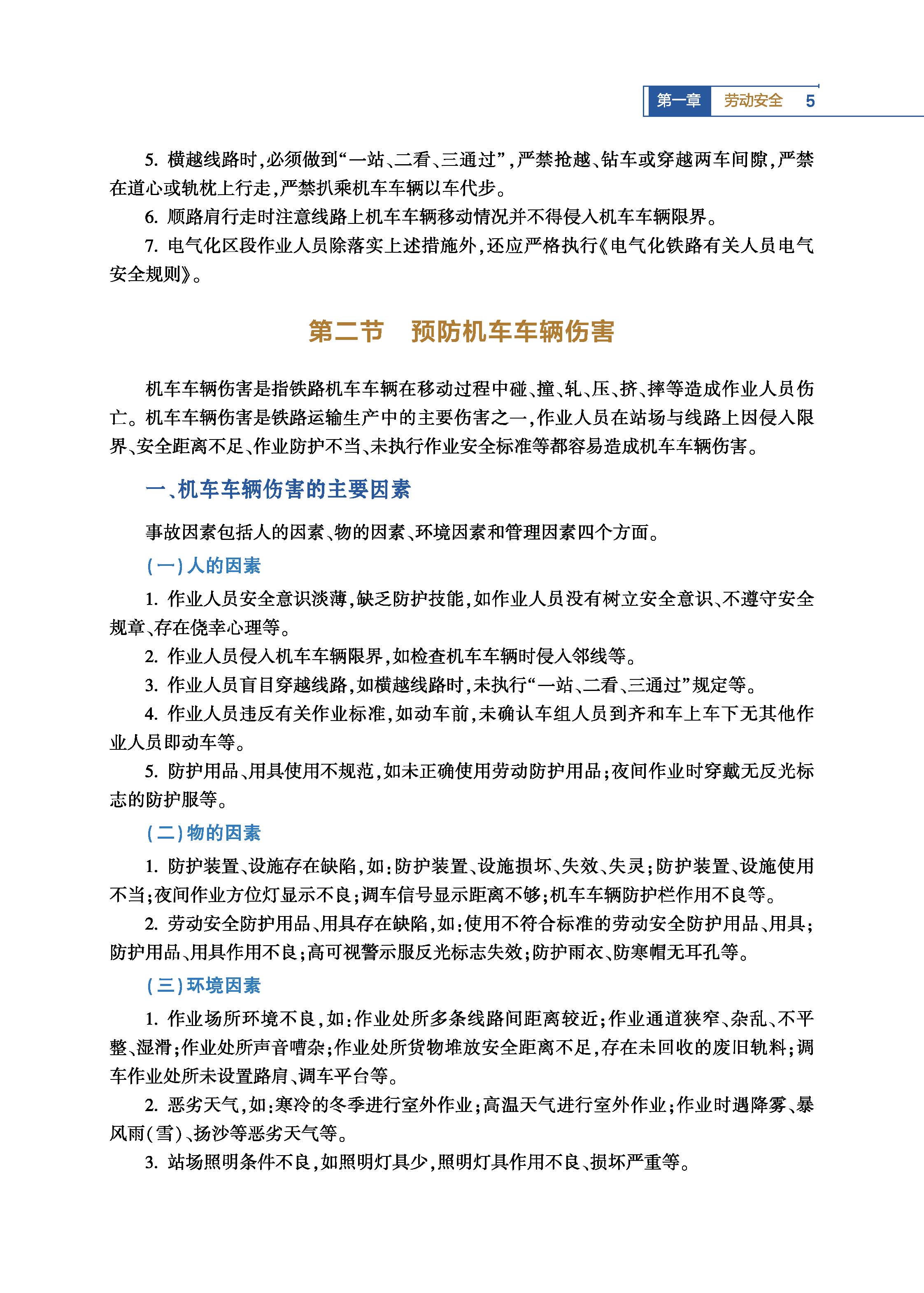 第一章 劳动安全 5

5. 横越线路时,必须做到“一站、二看、三通过”,严禁抢越、钻车或穿越两车间隙,严禁在道心或轨枕上行走,严禁扒乘机车车辆以车代步。

6. 顺路肩行走时注意线路上机车车辆移动情况并不得侵入机车车辆限界。

7. 电气化区段作业人员除落实上述措施外,还应严格执行《电气化铁路有关人员电气安全规则》。

第二节 预防机车车辆伤害

机车车辆伤害是指铁路机车车辆在移动过程中碰、撞、轧、压、挤、摔等造成作业人员伤亡。机车车辆伤害是铁路运输生产中的主要伤害之一,作业人员在站场与线路上因侵入限界、安全距离不足、作业防护不当、未执行作业安全标准等都容易造成机车车辆伤害。

一、机车车辆伤害的主要因素

事故因素包括人的因素、物的因素、环境因素和管理因素四个方面。

(一)人的因素

1. 作业人员安全意识淡薄,缺乏防护技能,如作业人员没有树立安全意识、不遵守安全规章、存在侥幸心理等。

2. 作业人员侵入机车车辆限界,如检查机车车辆时侵入邻线等。

3. 作业人员盲目穿越线路,如横越线路时,未执行“一站、二看、三通过”规定等。

4. 作业人员违反有关作业标准,如动车前,未确认车组人员到齐和车上车下无其他作业人员即动车等。

5. 防护用品、用具使用不规范,如未正确使用劳动防护用品;夜间作业时穿戴无反光标志的防护服等。

(二)物的因素

1. 防护装置、设施存在缺陷,如:防护装置、设施损坏、失效、失灵;防护装置、设施使用不当;夜间作业方位灯显示不良;调车信号显示距离不够;机车车辆防护栏作用不良等。

2. 劳动安全防护用品、用具存在缺陷,如:使用不符合标准的劳动安全防护用品、用具;防护用品、用具作用不良;高可视警示服反光标志失效;防护雨衣、防寒帽无耳孔等。

(三)环境因素

1. 作业场所环境不良,如:作业处所多条线路间距离较近;作业通道狭窄、杂乱、不平整、湿滑;作业处所声音嘈杂;作业处所货物堆放安全距离不足,存在未回收的废旧轨料;调车作业处所未设置路肩、调车平台等。

2. 恶劣天气,如:寒冷的冬季进行室外作业;高温天气进行室外作业;作业时遇降雾、暴风雨(雪)、扬沙等恶劣天气等。

3. 站场照明条件不良,如照明灯具少,照明灯具作用不良、损坏严重等。